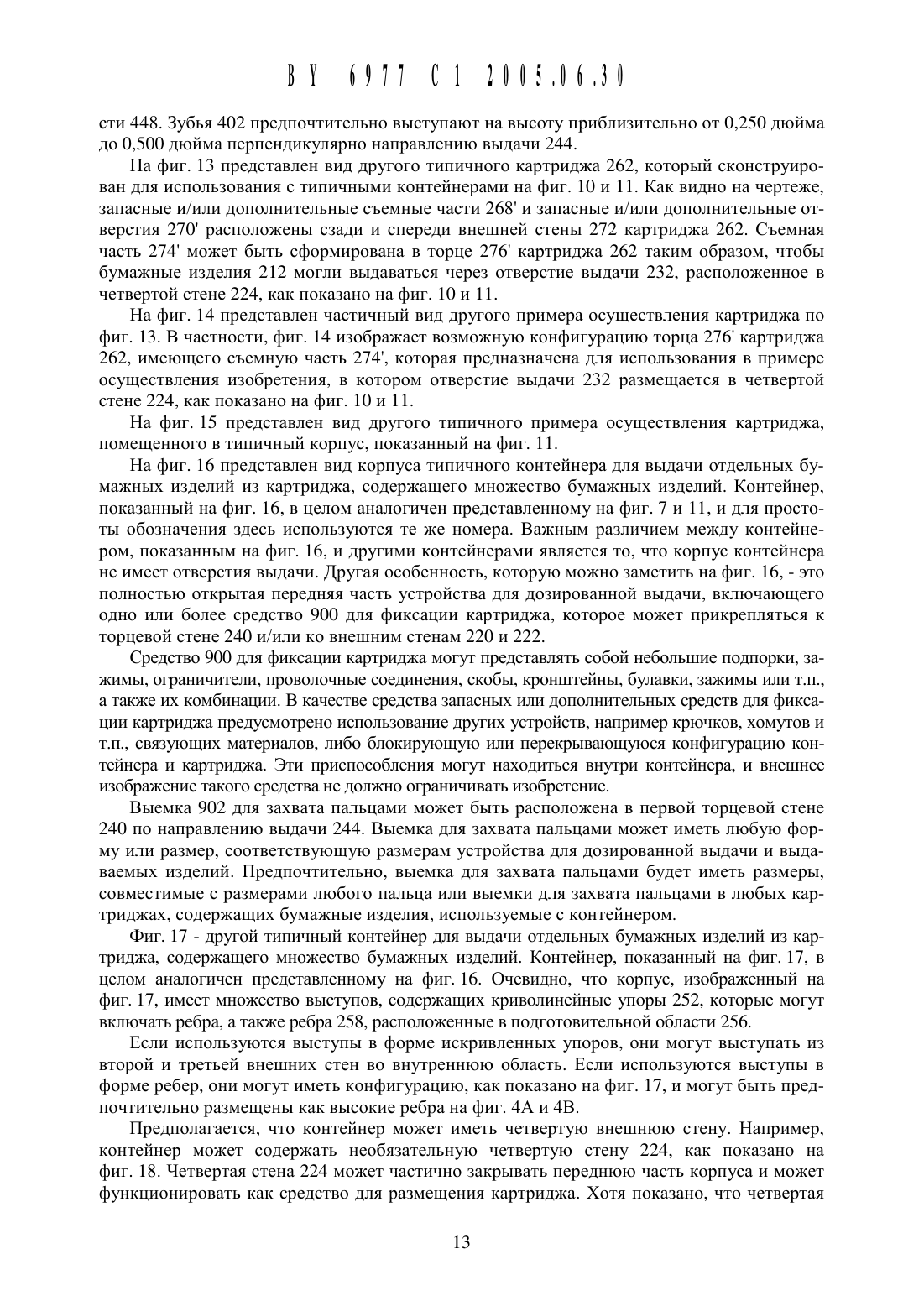 BY 6977 C1 2005.06.30

сти 448. Зубья 402 предпочтительно выступают на высоту приблизительно от 0,250 дюйма до 0,500 дюйма перпендикулярно направлению выдачи 244.

На фиг. 13 представлен вид другого типичного картриджа 262, который сконструирован для использования с типичными контейнерами на фиг. 10 и 11. Как видно на чертеже, запасные и/или дополнительные съемные части 268' и запасные и/или дополнительные отверстия 270' расположены сзади и спереди внешней стены 272 картриджа 262. Съемная часть 274' может быть сформирована в торце 276' картриджа 262 таким образом, чтобы бумажные изделия 212 могли выдаваться через отверстие выдачи 232, расположенное в четвертой стене 224, как показано на фиг. 10 и 11.

На фиг. 14 представлен частичный вид другого примера осуществления картриджа по фиг. 13. В частности, фиг. 14 изображает возможную конфигурацию торца 276' картриджа 262, имеющего съемную часть 274', которая предназначена для использования в примере осуществления изобретения, в котором отверстие выдачи 232 размещается в четвертой стене 224, как показано на фиг. 10 и 11.

На фиг. 15 представлен вид другого типичного примера осуществления картриджа, помещенного в типичный корпус, показанный на фиг. 11.

На фиг. 16 представлен вид корпуса типичного контейнера для выдачи отдельных бумажных изделий из картриджа, содержащего множество бумажных изделий. Контейнер, показанный на фиг. 16, в целом аналогичен представленному на фиг. 7 и 11, и для простоты обозначения здесь используются те же номера. Важным различием между контейнером, показанным на фиг. 16, и другими контейнерами является то, что корпус контейнера не имеет отверстия выдачи. Другая особенность, которую можно заметить на фиг. 16, - это полностью открытая передняя часть устройства для дозированной выдачи, включающего одно или более средство 900 для фиксации картриджа, которое может прикрепляться к торцевой стене 240 и/или ко внешним стенам 220 и 222.

Средство 900 для фиксации картриджа могут представлять собой небольшие подпорки, зажимы, ограничители, проволочные соединения, скобы, кронштейны, булавки, зажимы или т.п., а также их комбинации. В качестве средства запасных или дополнительных средств для фиксации картриджа предусмотрено использование других устройств, например крючков, хомутов и т.п., связующих материалов, либо блокирующую или перекрывающуюся конфигурацию контейнера и картриджа. Эти приспособления могут находиться внутри контейнера, и внешнее изображение такого средства не должно ограничивать изобретение.

Выемка 902 для захвата пальцами может быть расположена в первой торцевой стене 240 по направлению выдачи 244. Выемка для захвата пальцами может иметь любую форму или размер, соответствующую размерам устройства для дозированной выдачи и выдаваемых изделий. Предпочтительно, выемка для захвата пальцами будет иметь размеры, совместимые с размерами любого пальца или выемки для захвата пальцами в любых картриджах, содержащих бумажные изделия, используемые с контейнером.

Фиг. 17 - другой типичный контейнер для выдачи отдельных бумажных изделий из картриджа, содержащего множество бумажных изделий. Контейнер, показанный на фиг. 17, в целом аналогичен представленному на фиг. 16. Очевидно, что корпус, изображенный на фиг. 17, имеет множество выступов, содержащих криволинейные упоры 252, которые могут включать ребра, а также ребра 258, расположенные в подготовительной области 256.

Если используются выступы в форме искривленных упоров, они могут выступать из второй и третьей внешних стен во внутреннюю область. Если используются выступы в форме ребер, они могут иметь конфигурацию, как показано на фиг. 17, и могут быть предпочтительно размещены как высокие ребра на фиг. 4А и 4В.

Предполагается, что контейнер может иметь четвертую внешнюю стену. Например, контейнер может содержать необязательную четвертую стену 224, как показано на фиг. 18. Четвертая стена 224 может частично закрывать переднюю часть корпуса и может функционировать как средство для размещения картриджа. Хотя показано, что четвертая

13